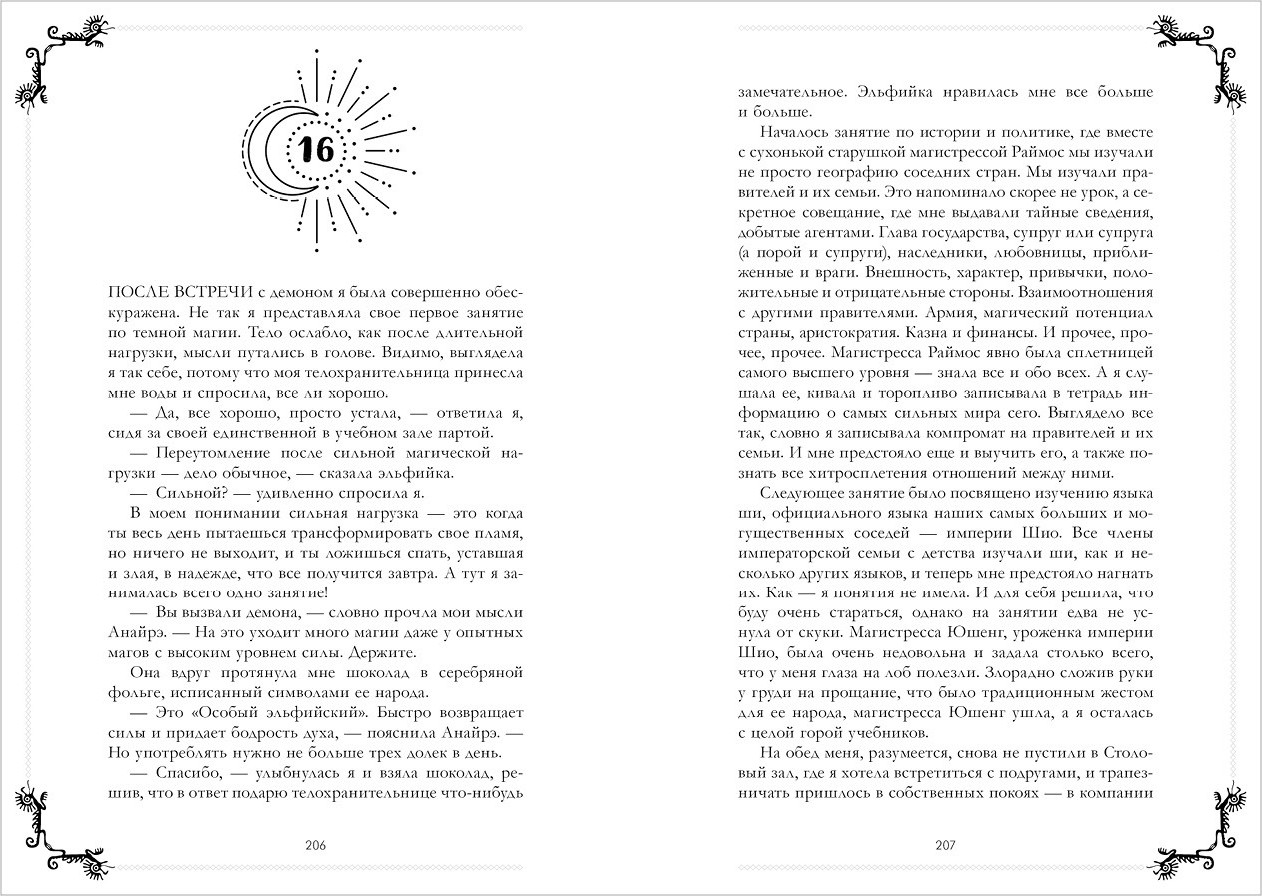 16

ПОСЛЕ ВСТРЕЧИ с демоном я была совершенно обескуражена. Не так я представляла свое первое занятие по темной магии. Тело ослабло, как после длительной нагрузки, мысли путались в голове. Видимо, выглядела я так себе, потому что моя телохранительница принесла мне воды и спросила, все ли хорошо.

— Да, все хорошо, просто устала, — ответила я, сидя за своей единственной в учебном зале партой.

— Переутомление после сильной магической нагрузки — дело обычное, — сказала эльфийка.

— Сильной? — удивленно спросила я.

В моем понимании сильная нагрузка — это когда ты весь день пытаешься трансформировать свое пламя, но ничего не выходит, и ты ложишься спать, уставшая и злая, в надежде, что все получится завтра. А тут я занималась всего одно занятие!

— Вы вызвали демона, — словно прочла мои мысли Анайрэ. — На это уходит много магии даже у опытных магов с высоким уровнем силы. Держите.

Она вдруг протянула мне шоколад в серебряной фольге, исписанный символами ее народа.

— Это «Особый эльфийский». Быстро возвращает силы и придает бодрость духа, — пояснила Анайрэ. — Но употреблять нужно не больше трех долек в день.

— Спасибо, — улыбнулась я и взяла шоколад, решив, что в ответ подарю телохранительнице что-нибудь

206

замечательное. Эльфийка нравилась мне все больше и больше.

Началось занятие по истории и политике, где вместе с сухонькой старушкой магистрессой Раймос мы изучали не просто географию соседних стран. Мы изучали правителей и их семьи. Это напоминало скорее не урок, а секретное совещание, где мне выдавали тайные сведения, добытые агентами. Глава государства, супруг или супруга (а порой и супруги), наследники, любовницы, приближенные и враги. Внешность, характер, привычки, положительные и отрицательные стороны. Взаимоотношения с другими правителями. Армия, магический потенциал страны, аристократия. Казна и финансы. И прочее, прочее, прочее. Магистресса Раймос явно была сплетницей самого высшего уровня — знала все и обо всех. А я слушала ее, кивала и торопливо записывала в тетрадь информацию о самых сильных мира сего. Выглядело все так, словно я записывала компромат на правителей и их семьи. И мне предстояло еще и выучить его, а также познать все хитросплетения отношений между ними.

Следующее занятие было посвящено изучению языка ши, официального языка наших самых больших и могущественных соседей — империи Шио. Все члены императорской семьи с детства изучали ши, как и несколько других языков, и теперь мне предстояло нагнать их. Как — я понятия не имела. И для себя решила, что буду очень стараться, однако на занятии едва не уснула от скуки. Магистресса Юшенг, уроженка империи Шио, была очень недовольна и задала столько всего, что у меня глаза на лоб полезли. Злорадно сложив руки у груди на прощание, что было традиционным жестом для ее народа, магистресса Юшенг ушла, а я осталась с целой горой учебников.

На обед меня, разумеется, снова не пустили в Столовый зал, где я хотела встретиться с подругами, и трапезничать пришлось в собственных покоях — в компании

207